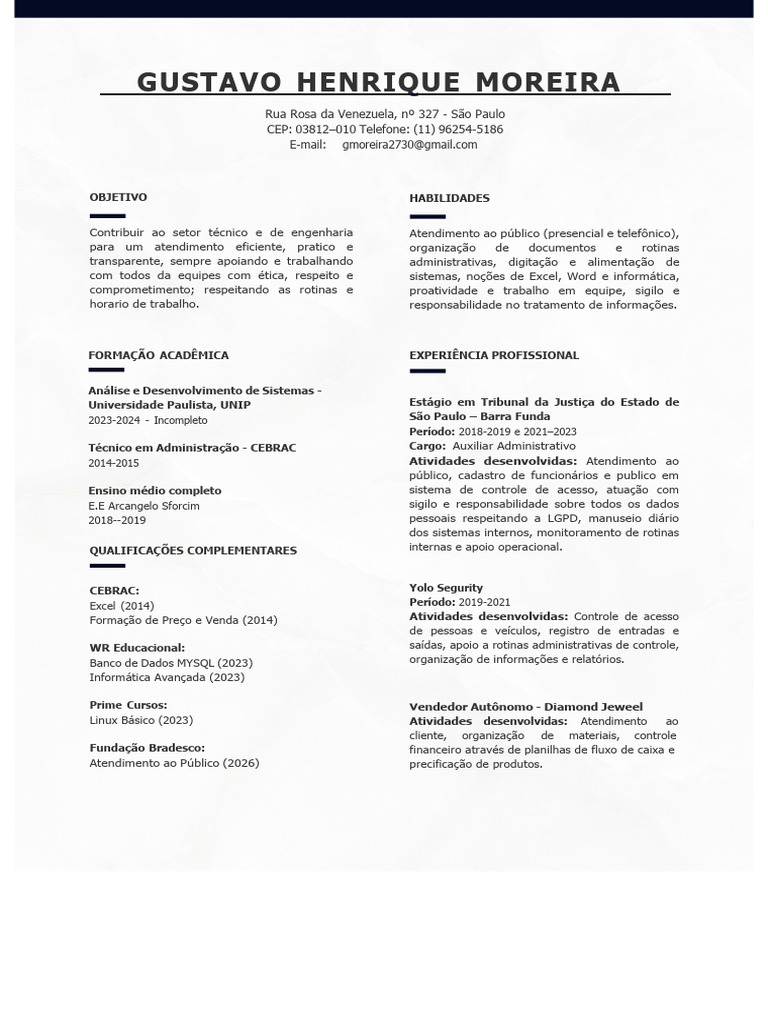 GUSTAVO HENRIQUE MOREIRA

Rua Rosa da Venezuela, nº 327 - São Paulo
CEP: 03812–010 Telefone: (11) 96254-5186
E-mail: gmoreira2730@gmail.com

OBJETIVO

Contribuir ao setor técnico e de engenharia para um atendimento eficiente, pratico e transparente, sempre apoiando e trabalhando com todos da equipes com ética, respeito e comprometimento; respeitando as rotinas e horario de trabalho.

FORMAÇÃO ACADÊMICA

Análise e Desenvolvimento de Sistemas - Universidade Paulista, UNIP
2023-2024 - Incompleto

Técnico em Administração - CEBRAC
2014-2015

Ensino médio completo
E.E Arcangelo Sforcim
2018--2019

QUALIFICAÇÕES COMPLEMENTARES

CEBRAC:
Excel (2014)
Formação de Preço e Venda (2014)

WR Educacional:
Banco de Dados MYSQL (2023)
Informática Avançada (2023)

Prime Cursos:
Linux Básico (2023)

Fundação Bradesco:
Atendimento ao Público (2026)

HABILIDADES

Atendimento ao público (presencial e telefônico), organização de documentos e rotinas administrativas, digitação e alimentação de sistemas, noções de Excel, Word e informática, proatividade e trabalho em equipe, sigilo e responsabilidade no tratamento de informações.

EXPERIÊNCIA PROFISSIONAL

Estágio em Tribunal da Justiça do Estado de São Paulo – Barra Funda
Período: 2018-2019 e 2021–2023
Cargo: Auxiliar Administrativo
Atividades desenvolvidas: Atendimento ao público, cadastro de funcionários e publico em sistema de controle de acesso, atuação com sigilo e responsabilidade sobre todos os dados pessoais respeitando a LGPD, manuseio diário dos sistemas internos, monitoramento de rotinas internas e apoio operacional.

Yolo Segurity
Período: 2019-2021
Atividades desenvolvidas: Controle de acesso de pessoas e veículos, registro de entradas e saídas, apoio a rotinas administrativas de controle, organização de informações e relatórios.

Vendedor Autônomo - Diamond Jeweel
Atividades desenvolvidas: Atendimento ao cliente, organização de materiais, controle financeiro através de planilhas de fluxo de caixa e precificação de produtos.